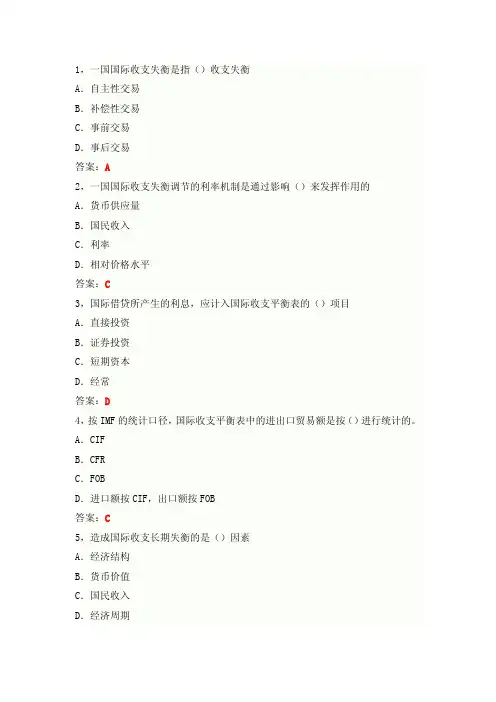 1、一国国际收支失衡是指（）收支失衡

A. 自主性交易

B. 补偿性交易

C. 事前交易

D. 事后交易

答案：A

2、一国国际收支失衡调节的利率机制是通过影响（）来发挥作用的

A. 货币供应量

B. 国民收入

C. 利率

D. 相对价格水平

答案：C

3、国际借贷所产生的利息，应计入国际收支平衡表的（）项目

A. 直接投资

B. 证券投资

C. 短期资本

D. 经常

答案：D

4、按 IMF 的统计口径，国际收支平衡表中的进出口贸易额是按（）进行统计的。

A. CIF

B. CFR

C. FOB

D. 进口额按 CIF，出口额按 FOB

答案：C

5、造成国际收支长期失衡的是（）因素

A. 经济结构

B. 货币价值

C. 国民收入

D. 经济周期